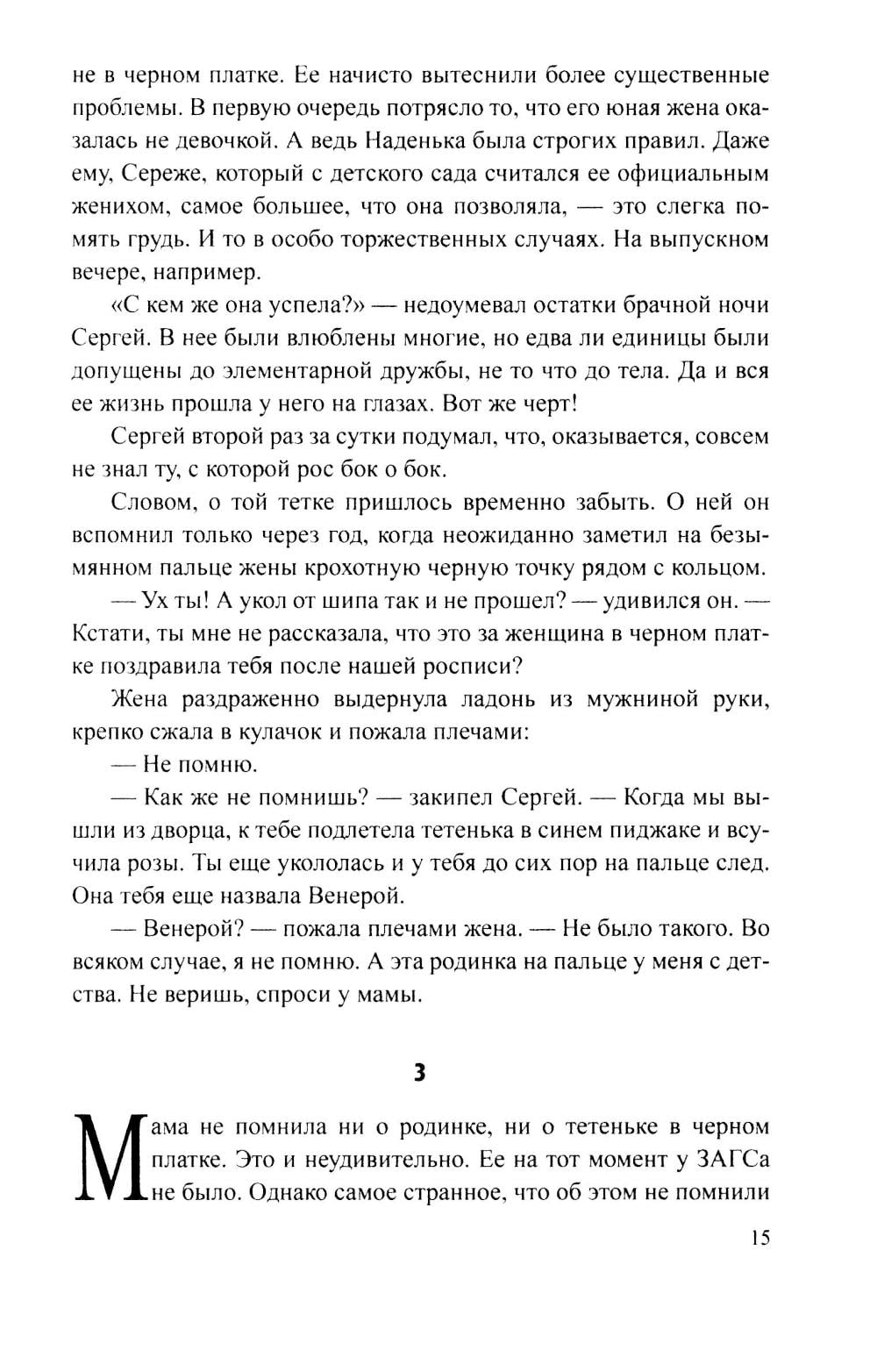 не в черном платке. Ее начисто вытеснили более существенные проблемы. В первую очередь потрясло то, что его юная жена оказалась не девочкой. А ведь Наденька была строгих правил. Даже ему, Сереже, который с детского сада считался ее официальным женихом, самое большее, что она позволяла, — это слегка помять грудь. И то в особо торжественных случаях. На выпускном вечере, например.

«С кем же она успела?» — недоумевал остатки брачной ночи Сергей. В нее были влюблены многие, но едва ли единицы были допущены до элементарной дружбы, не то что до тела. Да и вся ее жизнь прошла у него на глазах. Вот же черт!

Сергей второй раз за сутки подумал, что, оказывается, совсем не знал ту, с которой рос бок о бок.

Словом, о той тетке пришлось временно забыть. О ней он вспомнил только через год, когда неожиданно заметил на безымянном пальце жены крохотную черную точку рядом с кольцом.

— Ух ты! А укол от шипа так и не прошел? — удивился он. — Кстати, ты мне не рассказала, что это за женщина в черном платке поздравила тебя после нашей росписи?

Жена раздраженно выдернула ладонь из мужниной руки, крепко сжала в кулачок и пожала плечами:

— Не помню.

— Как же не помнишь? — закипел Сергей. — Когда мы вышли из дворца, к тебе подлетела тетенька в синем пиджаке и всучила розы. Ты еще укололась и у тебя до сих пор на пальце след. Она тебя еще назвала Венерой.

— Венерой? — пожала плечами жена. — Не было такого. Во всяком случае, я не помню. А эта родинка на пальце у меня с детства. Не веришь, спроси у мамы.

3

Мама не помнила ни о родинке, ни о тетеньке в черном платке. Это и неудивительно. Ее на тот момент у ЗАГСа не было. Однако самое странное, что об этом не помнили

15